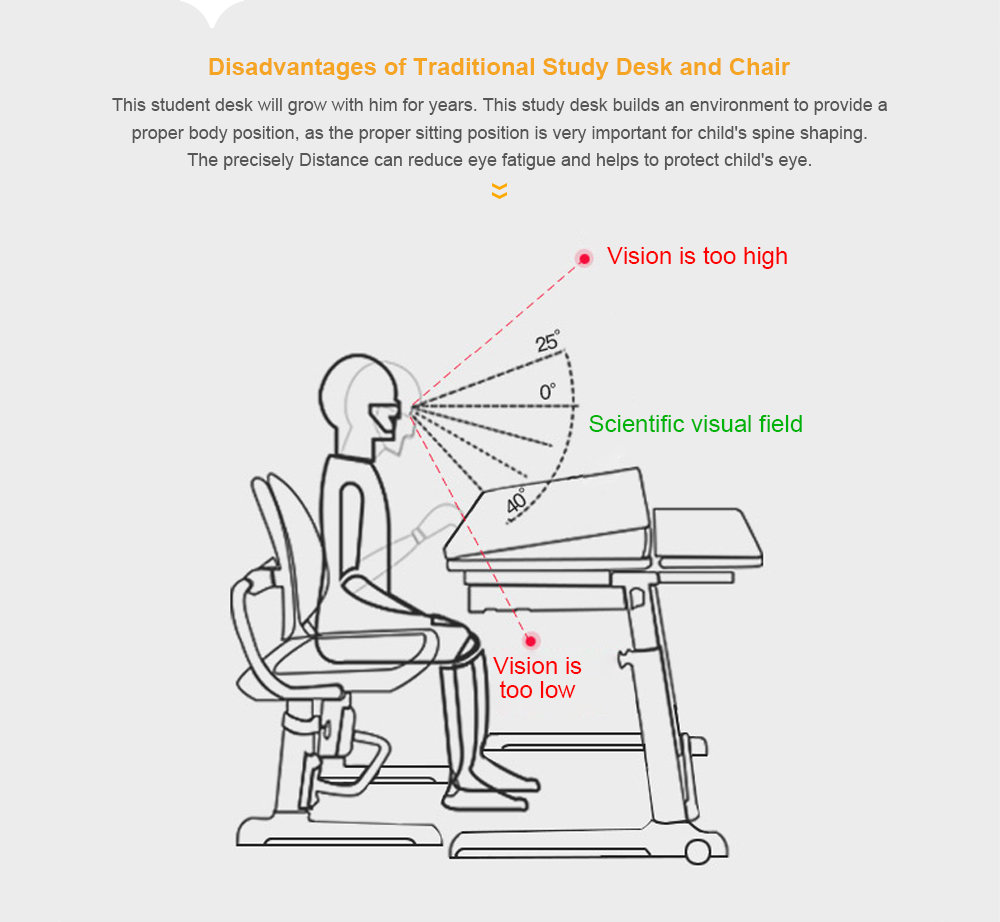 Disadvantages of Traditional Study Desk and Chair

This student desk will grow with him for years. This study desk builds an environment to provide a proper body position, as the proper sitting position is very important for child's spine shaping. The precisely Distance can reduce eye fatigue and helps to protect child's eye.

Vision is too high

25°

0°

Scientific visual field

40°

Vision is too low